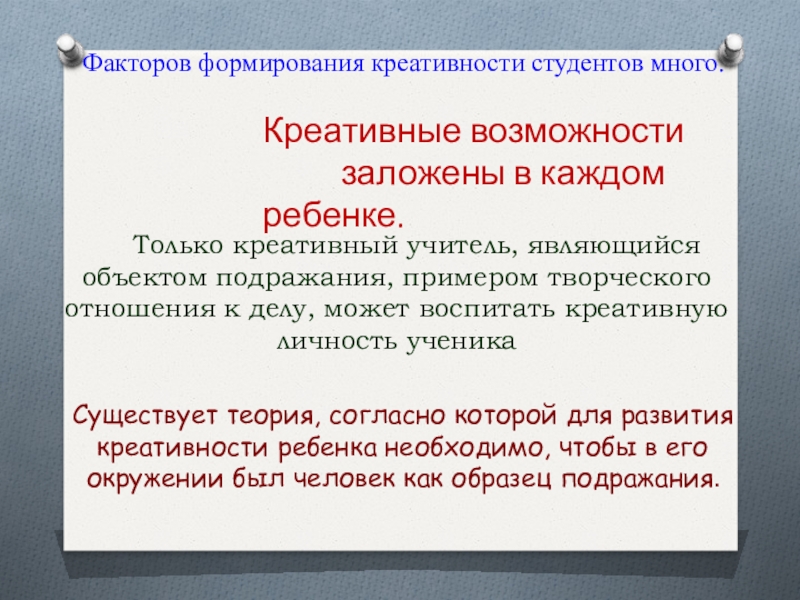 Факторов формирования креативности студентов много.

Креативные возможности заложены в каждом ребенке.

Только креативный учитель, являющийся объектом подражания, примером творческого отношения к делу, может воспитать креативную личность ученика

Существует теория, согласно которой для развития креативности ребенка необходимо, чтобы в его окружении был человек как образец подражания.